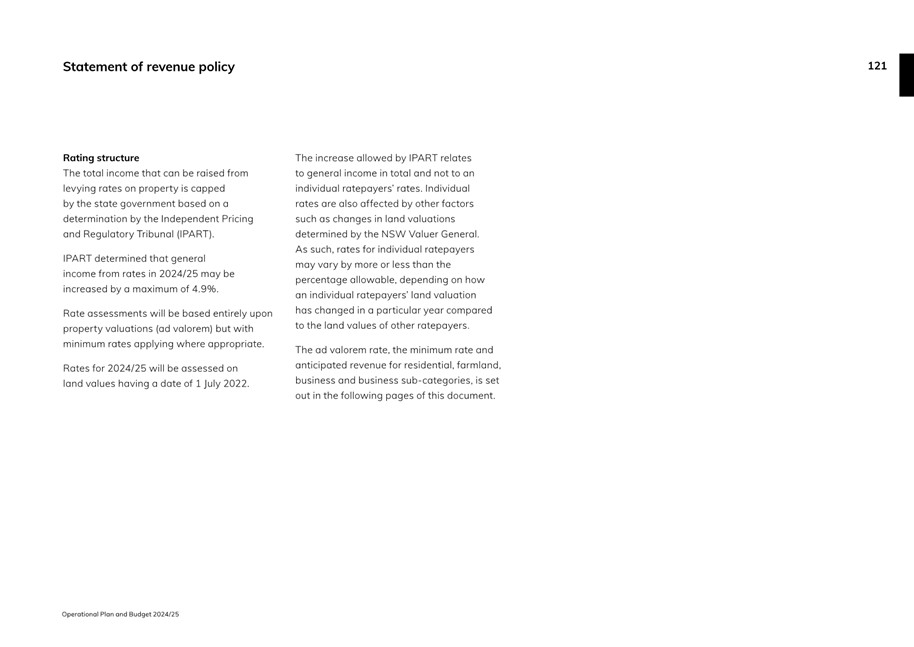 Statement of revenue policy

121

Rating structure
The total income that can be raised from levying rates on property is capped by the state government based on a determination by the Independent Pricing and Regulatory Tribunal (IPART).

IPART determined that general income from rates in 2024/25 may be increased by a maximum of 4.9%.

Rate assessments will be based entirely upon property valuations (ad valorem) but with minimum rates applying where appropriate.

Rates for 2024/25 will be assessed on land values having a date of 1 July 2022.

The increase allowed by IPART relates to general income in total and not to an individual ratepayers' rates. Individual rates are also affected by other factors such as changes in land valuations determined by the NSW Valuer General. As such, rates for individual ratepayers may vary by more or less than the percentage allowable, depending on how an individual ratepayers' land valuation has changed in a particular year compared to the land values of other ratepayers.

The ad valorem rate, the minimum rate and anticipated revenue for residential, farmland, business and business sub-categories, is set out in the following pages of this document.

Operational Plan and Budget 2024/25